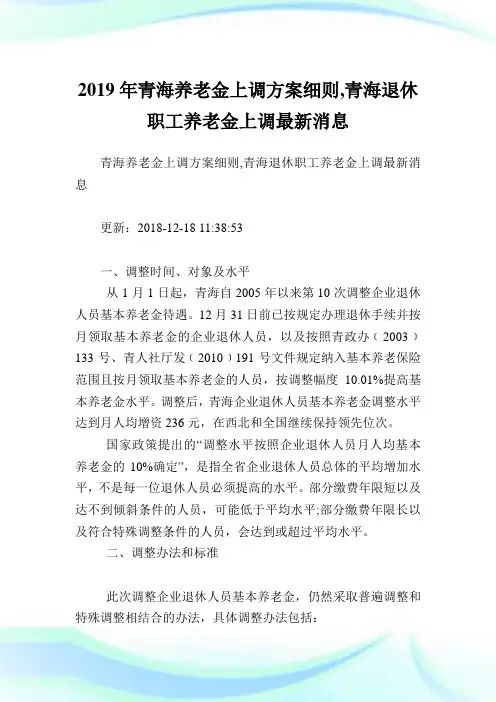 2019 年青海养老金上调方案细则,青海退休职工养老金上调最新消息

青海养老金上调方案细则,青海退休职工养老金上调最新消息

更新：2018-12-18 11:38:53

一、调整时间、对象及水平

从 1 月 1 日起，青海自 2005 年以来第 10 次调整企业退休人员基本养老金待遇。12 月 31 日前已按规定办理退休手续并按月领取基本养老金的企业退休人员，以及按照青政办（2003）133 号、青人社厅发（2010）191 号文件规定纳入基本养老保险范围且按月领取基本养老金的人员，按调整幅度 10.01%提高基本养老金水平。调整后，青海企业退休人员基本养老金调整水平达到月人均增资 236 元，在西北和全国继续保持领先位次。

国家政策提出的“调整水平按照企业退休人员月人均基本养老金的 10%确定”，是指全省企业退休人员总体的平均增加水平，不是每一位退休人员必须提高的水平。部分缴费年限短以及达不到倾斜条件的人员，可能低于平均水平;部分缴费年限长以及符合特殊调整条件的人员，会达到或超过平均水平。

二、调整办法和标准

此次调整企业退休人员基本养老金，仍然采取普遍调整和特殊调整相结合的办法，具体调整办法包括：